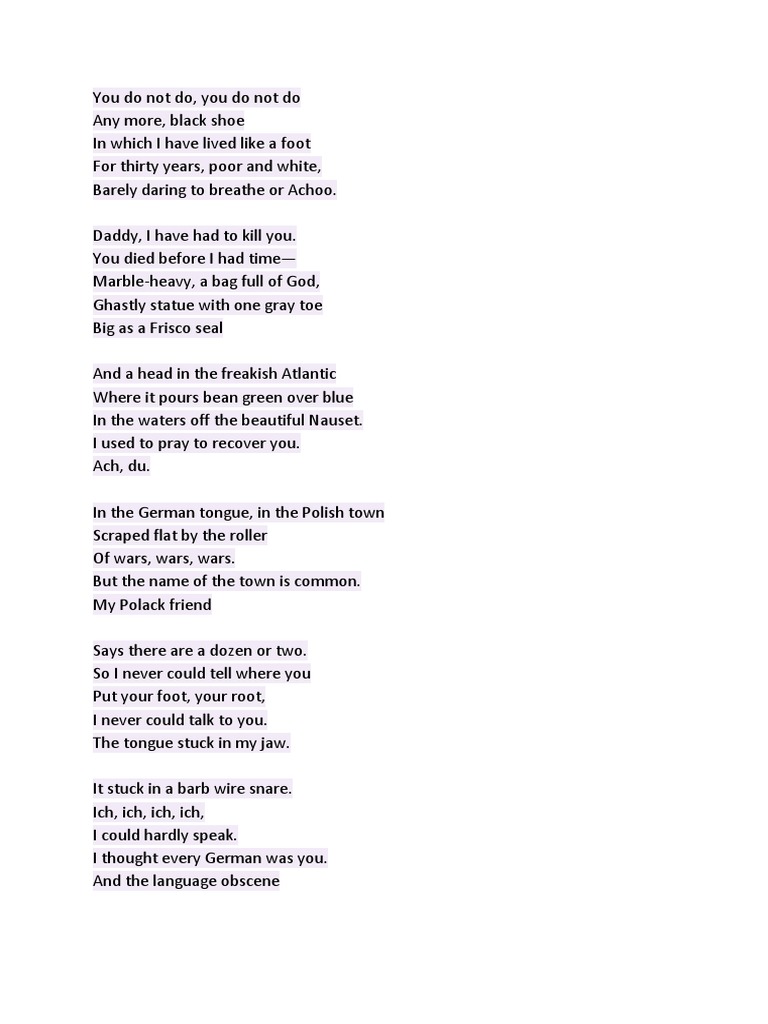 You do not do, you do not do
Any more, black shoe
In which I have lived like a foot
For thirty years, poor and white,
Barely daring to breathe or Achoo.

Daddy, I have had to kill you.
You died before I had time—
Marble-heavy, a bag full of God,
Ghastly statue with one gray toe
Big as a Frisco seal

And a head in the freakish Atlantic
Where it pours bean green over blue
In the waters off the beautiful Nauset.
I used to pray to recover you.
Ach, du.

In the German tongue, in the Polish town
Scraped flat by the roller
Of wars, wars, wars.
But the name of the town is common.
My Polack friend

Says there are a dozen or two.
So I never could tell where you
Put your foot, your root,
I never could talk to you.
The tongue stuck in my jaw.

It stuck in a barb wire snare.
Ich, ich, ich, ich,
I could hardly speak.
I thought every German was you.
And the language obscene